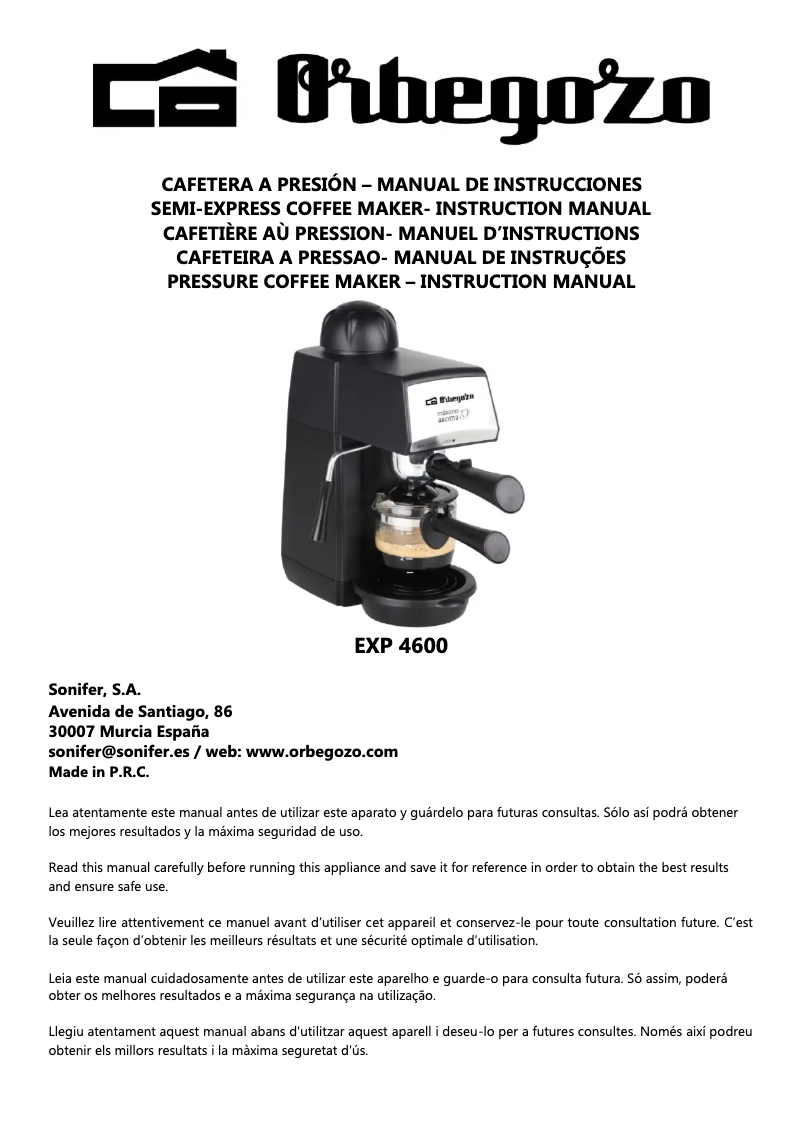 Orbegozo

CAFETERA A PRESIÓN – MANUAL DE INSTRUCCIONES
SEMI-EXPRESS COFFEE MAKER- INSTRUCTION MANUAL
CAFETIÈRE AÙ PRESSION- MANUEL D'INSTRUCTIONS
CAFETEIRA A PRESSAO- MANUAL DE INSTRUÇÕES
PRESSURE COFFEE MAKER – INSTRUCTION MANUAL

Orbegozo
máximo aroma

EXP 4600

Sonifer, S.A.
Avenida de Santiago, 86
30007 Murcia España
sonifer@sonifer.es / web: www.orbegozo.com
Made in P.R.C.

Lea atentamente este manual antes de utilizar este aparato y guárdelo para futuras consultas. Sólo así podrá obtener los mejores resultados y la máxima seguridad de uso.

Read this manual carefully before running this appliance and save it for reference in order to obtain the best results and ensure safe use.

Veuillez lire attentivement ce manuel avant d'utiliser cet appareil et conservez-le pour toute consultation future. C'est la seule façon d'obtenir les meilleurs résultats et une sécurité optimale d'utilisation.

Leia este manual cuidadosamente antes de utilizar este aparelho e guarde-o para consulta futura. Só assim, poderá obter os melhores resultados e a máxima segurança na utilização.

Llegiu atentament aquest manual abans d'utilitzar aquest aparell i deseu-lo per a futures consultes. Només així podreu obtenir els millors resultats i la màxima seguretat d'ús.